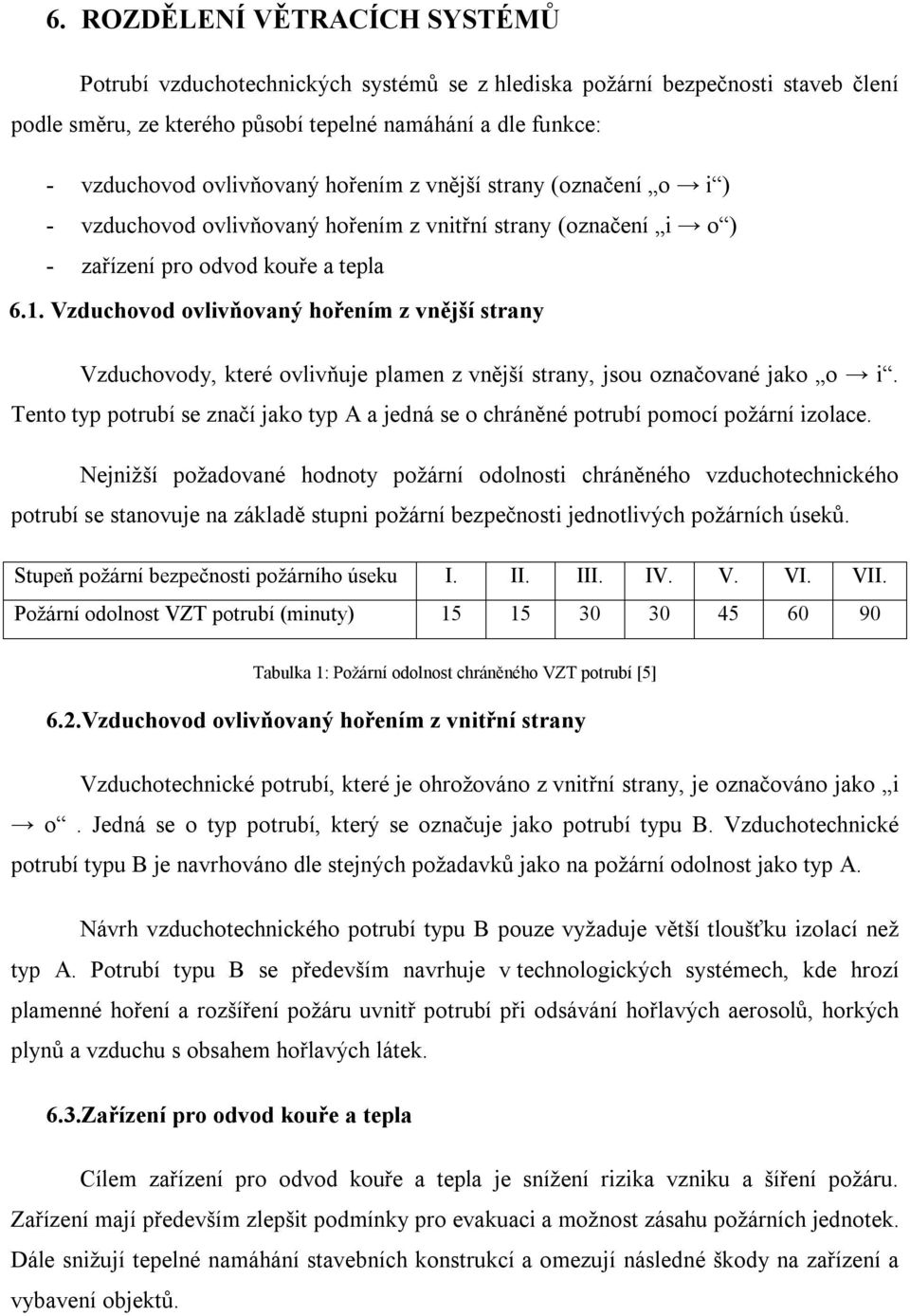 6. ROZDĚLENÍ VĚTRACÍCH SYSTÉMŮ

Potrubí vzduchotechnických systémů se z hlediska požární bezpečnosti staveb člení podle směru, ze kterého působí tepelné namáhání a dle funkce:

- vzduchovod ovlivňovaný hořením z vnější strany (označení „o → i“)
- vzduchovod ovlivňovaný hořením z vnitřní strany (označení „i → o“)
- zařízení pro odvod kouře a tepla

6.1. Vzduchovod ovlivňovaný hořením z vnější strany

Vzduchovody, které ovlivňuje plamen z vnější strany, jsou označované jako „o → i“. Tento typ potrubí se značí jako typ A a jedná se o chráněné potrubí pomocí požární izolace.

Nejnižší požadované hodnoty požární odolnosti chráněného vzduchotechnického potrubí se stanovuje na základě stupni požární bezpečnosti jednotlivých požárních úseků.

| Stupeň požární bezpečnosti požárního úseku | I. | II. | III. | IV. | V. | VI. | VII. |
|---|---|---|---|---|---|---|---|
| Požární odolnost VZT potrubí (minuty) | 15 | 15 | 30 | 30 | 45 | 60 | 90 |

Tabulka 1: Požární odolnost chráněného VZT potrubí [5]

6.2.Vzduchovod ovlivňovaný hořením z vnitřní strany

Vzduchotechnické potrubí, které je ohrožováno z vnitřní strany, je označováno jako „i → o“. Jedná se o typ potrubí, který se označuje jako potrubí typu B. Vzduchotechnické potrubí typu B je navrhováno dle stejných požadavků jako na požární odolnost jako typ A.

Návrh vzduchotechnického potrubí typu B pouze vyžaduje větší tloušťku izolací než typ A. Potrubí typu B se především navrhuje v technologických systémech, kde hrozí plamenné hoření a rozšíření požáru uvnitř potrubí při odsávání hořlavých aerosolů, horkých plynů a vzduchu s obsahem hořlavých látek.

6.3.Zařízení pro odvod kouře a tepla

Cílem zařízení pro odvod kouře a tepla je snížení rizika vzniku a šíření požáru. Zařízení mají především zlepšit podmínky pro evakuaci a možnost zásahu požárních jednotek. Dále snižují tepelné namáhání stavebních konstrukcí a omezují následné škody na zařízení a vybavení objektů.